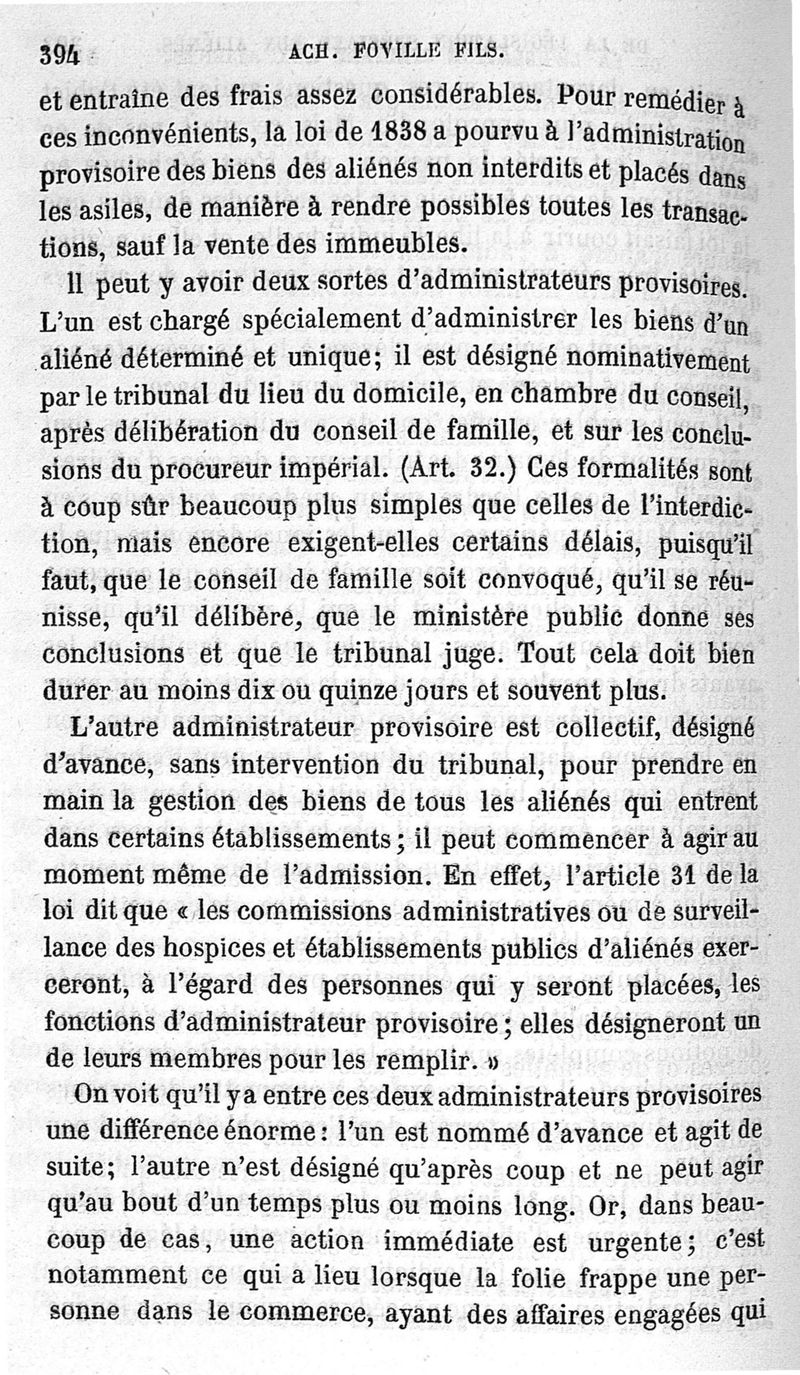 394 ACH. FOVILLE FILS.

et entraîne des frais assez considérables. Pour remédier à ces inconvénients, la loi de 1838 a pourvu à l'administration provisoire des biens des aliénés non interdits et placés dans les asiles, de manière à rendre possibles toutes les transactions, sauf la vente des immeubles.

Il peut y avoir deux sortes d'administrateurs provisoires. L'un est chargé spécialement d'administrer les biens d'un aliéné déterminé et unique; il est désigné nominativement par le tribunal du lieu du domicile, en chambre du conseil, après délibération du conseil de famille, et sur les conclusions du procureur impérial. (Art. 32.) Ces formalités sont à coup sûr beaucoup plus simples que celles de l'interdiction, mais encore exigent-elles certains délais, puisqu'il faut, que le conseil de famille soit convoqué, qu'il se réunisse, qu'il délibère, que le ministère public donne ses conclusions et que le tribunal juge. Tout cela doit bien durer au moins dix ou quinze jours et souvent plus.

L'autre administrateur provisoire est collectif, désigné d'avance, sans intervention du tribunal, pour prendre en main la gestion des biens de tous les aliénés qui entrent dans certains établissements; il peut commencer à agir au moment même de l'admission. En effet, l'article 31 de la loi dit que « les commissions administratives ou de surveillance des hospices et établissements publics d'aliénés exerceront, à l'égard des personnes qui y seront placées, les fonctions d'administrateur provisoire; elles désigneront un de leurs membres pour les remplir. »

On voit qu'il y a entre ces deux administrateurs provisoires une différence énorme: l'un est nommé d'avance et agit de suite; l'autre n'est désigné qu'après coup et ne peut agir qu'au bout d'un temps plus ou moins long. Or, dans beaucoup de cas, une action immédiate est urgente; c'est notamment ce qui a lieu lorsque la folie frappe une personne dans le commerce, ayant des affaires engagées qui